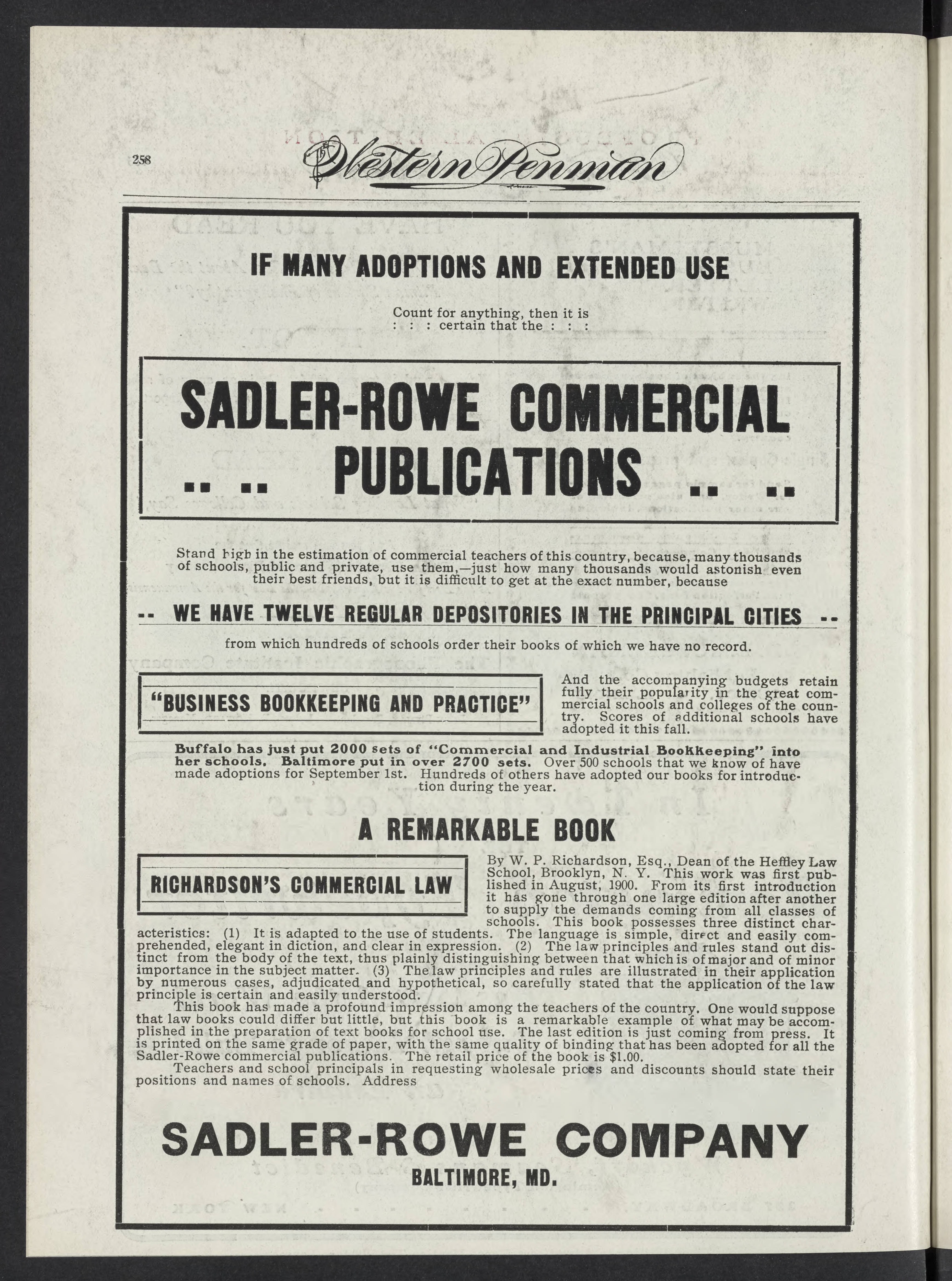 258 Western Penman

IF MANY ADOPTIONS AND EXTENDED USE

Count for anything, then it is : : : certain that the : : :

SADLER-ROWE COMMERCIAL .. .. PUBLICATIONS .. ..

Stand high in the estimation of commercial teachers of this country, because, many thousands of schools, public and private, use them,—just how many thousands would astonish even their best friends, but it is difficult to get at the exact number, because

-- WE HAVE TWELVE REGULAR DEPOSITORIES IN THE PRINCIPAL CITIES --

from which hundreds of schools order their books of which we have no record.

"BUSINESS BOOKKEEPING AND PRACTICE"

And the accompanying budgets retain fully their popularity in the great commercial schools and colleges of the country. Scores of additional schools have adopted it this fall.

Buffalo has just put 2000 sets of "Commercial and Industrial Bookkeeping" into her schools. Baltimore put in over 2700 sets. Over 500 schools that we know of have made adoptions for September 1st. Hundreds of others have adopted our books for introduction during the year.

A REMARKABLE BOOK

RICHARDSON'S COMMERCIAL LAW

By W. P. Richardson, Esq., Dean of the Heffley Law School, Brooklyn, N. Y. This work was first published in August, 1900. From its first introduction it has gone through one large edition after another to supply the demands coming from all classes of schools. This book possesses three distinct characteristics: (1) It is adapted to the use of students. The language is simple, direct and easily comprehended, elegant in diction, and clear in expression. (2) The law principles and rules stand out distinct from the body of the text, thus plainly distinguishing between that which is of major and of minor importance in the subject matter. (3) The law principles and rules are illustrated in their application by numerous cases, adjudicated and hypothetical, so carefully stated that the application of the law principle is certain and easily understood.

This book has made a profound impression among the teachers of the country. One would suppose that law books could differ but little, but this book is a remarkable example of what may be accomplished in the preparation of text books for school use. The last edition is just coming from press. It is printed on the same grade of paper, with the same quality of binding that has been adopted for all the Sadler-Rowe commercial publications. The retail price of the book is $1.00.

Teachers and school principals in requesting wholesale prices and discounts should state their positions and names of schools. Address

SADLER-ROWE COMPANY
BALTIMORE, MD.